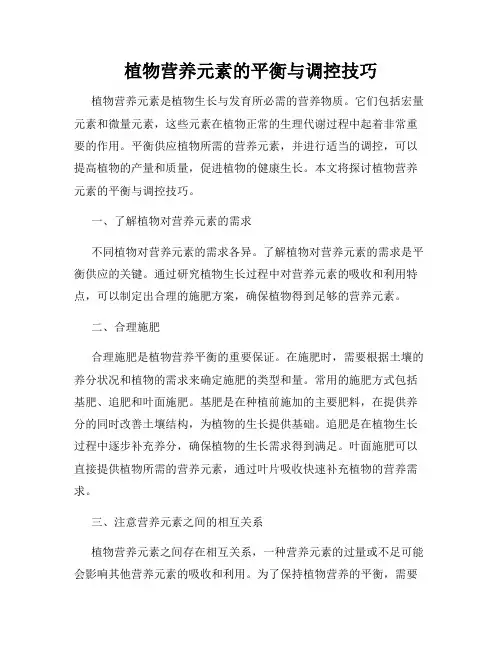 植物营养元素的平衡与调控技巧

植物营养元素是植物生长与发育所必需的营养物质。它们包括宏量元素和微量元素，这些元素在植物正常的生理代谢过程中起着非常重要的作用。平衡供应植物所需的营养元素，并进行适当的调控，可以提高植物的产量和质量，促进植物的健康生长。本文将探讨植物营养元素的平衡与调控技巧。

一、了解植物对营养元素的需求

不同植物对营养元素的需求各异。了解植物对营养元素的需求是平衡供应的关键。通过研究植物生长过程中对营养元素的吸收和利用特点，可以制定出合理的施肥方案，确保植物得到足够的营养元素。

二、合理施肥

合理施肥是植物营养平衡的重要保证。在施肥时，需要根据土壤的养分状况和植物的需求来确定施肥的类型和量。常用的施肥方式包括基肥、追肥和叶面施肥。基肥是在种植前施加的主要肥料，在提供养分的同时改善土壤结构，为植物的生长提供基础。追肥是在植物生长过程中逐步补充养分，确保植物的生长需求得到满足。叶面施肥可以直接提供植物所需的营养元素，通过叶片吸收快速补充植物的营养需求。

三、注意营养元素之间的相互关系

植物营养元素之间存在相互关系，一种营养元素的过量或不足可能会影响其他营养元素的吸收和利用。为了保持植物营养的平衡，需要